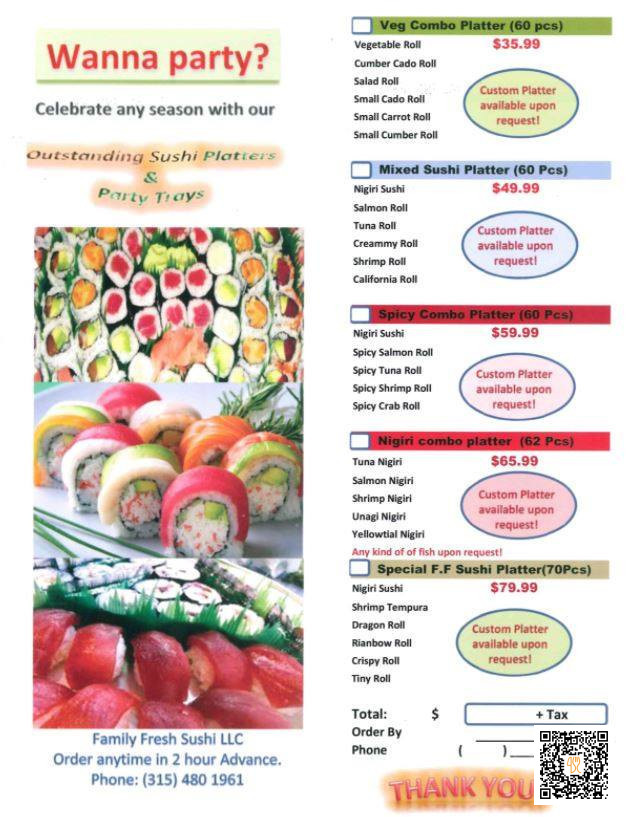 Wanna party?

Celebrate any season with our

Outstanding Sushi Platters & Party Trays

Family Fresh Sushi LLC
Order anytime in 2 hour Advance.
Phone: (315) 480 1961

Veg Combo Platter (60 pcs)
Vegetable Roll
$35.99
Cumber Cado Roll
Salad Roll
Small Cado Roll
Small Carrot Roll
Small Cumber Roll
Custom Platter available upon request!

Mixed Sushi Platter (60 Pcs)
Nigiri Sushi
$49.99
Salmon Roll
Tuna Roll
Creammy Roll
Shrimp Roll
California Roll
Custom Platter available upon request!

Spicy Combo Platter (60 Pcs)
Nigiri Sushi
$59.99
Spicy Salmon Roll
Spicy Tuna Roll
Spicy Shrimp Roll
Spicy Crab Roll
Custom Platter available upon request!

Nigiri combo platter (62 Pcs)
Tuna Nigiri
$65.99
Salmon Nigiri
Shrimp Nigiri
Unagi Nigiri
Yellowtial Nigiri
Custom Platter available upon request!
Any kind of of fish upon request!

Special F.F Sushi Platter(70Pcs)
Nigiri Sushi
$79.99
Shrimp Tempura
Dragon Roll
Rianbow Roll
Crispy Roll
Tiny Roll
Custom Platter available upon request!

Total: $ + Tax
Order By
Phone ( )

THANK YOU